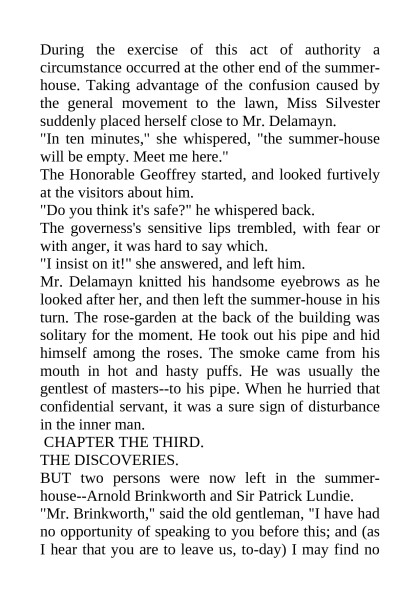 During the exercise of this act of authority a circumstance occurred at the other end of the summer-house. Taking advantage of the confusion caused by the general movement to the lawn, Miss Silvester suddenly placed herself close to Mr. Delamayn.
"In ten minutes," she whispered, "the summer-house will be empty. Meet me here."
The Honorable Geoffrey started, and looked furtively at the visitors about him.
"Do you think it's safe?" he whispered back.
The governess's sensitive lips trembled, with fear or with anger, it was hard to say which.
"I insist on it!" she answered, and left him.
Mr. Delamayn knitted his handsome eyebrows as he looked after her, and then left the summer-house in his turn. The rose-garden at the back of the building was solitary for the moment. He took out his pipe and hid himself among the roses. The smoke came from his mouth in hot and hasty puffs. He was usually the gentlest of masters--to his pipe. When he hurried that confidential servant, it was a sure sign of disturbance in the inner man.
CHAPTER THE THIRD.
THE DISCOVERIES.
BUT two persons were now left in the summer-house--Arnold Brinkworth and Sir Patrick Lundie.
"Mr. Brinkworth," said the old gentleman, "I have had no opportunity of speaking to you before this; and (as I hear that you are to leave us, to-day) I may find no